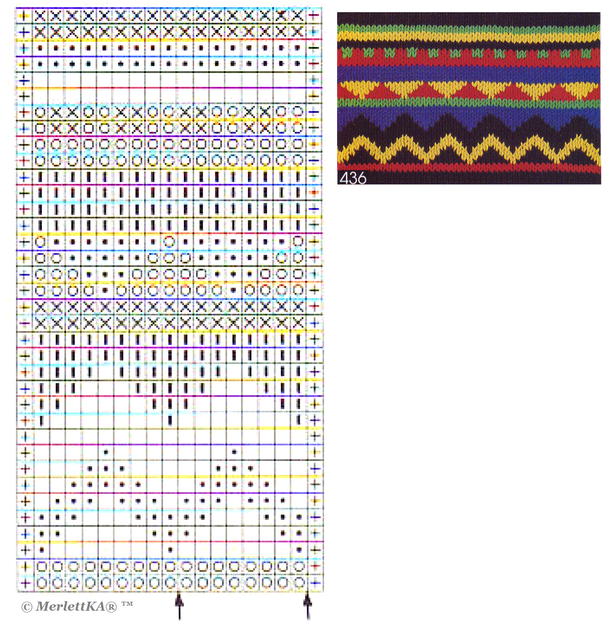 436

© MerlettKA® ™